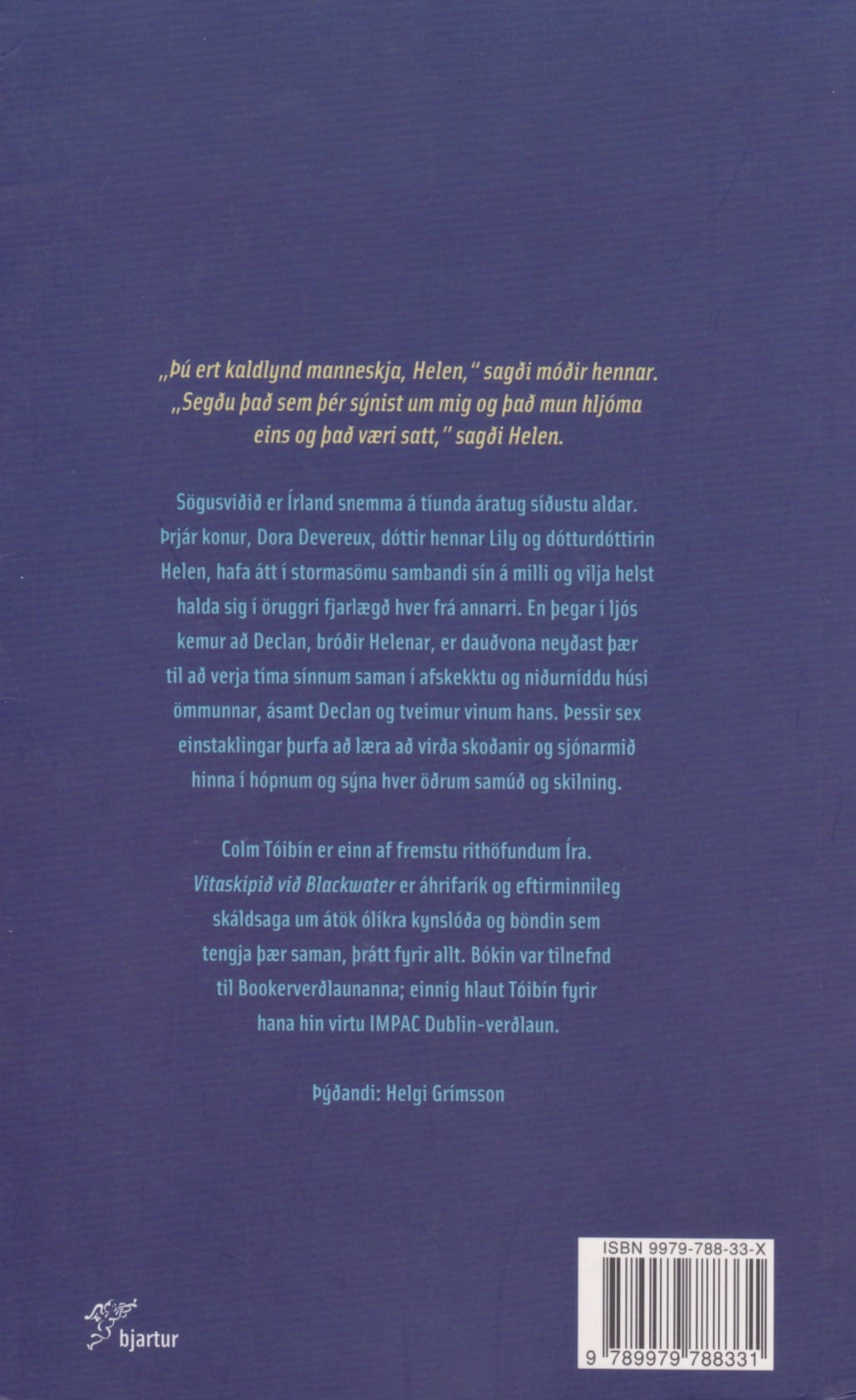 „Þú ert kaldlynd manneskja, Helen," sagði móðir hennar. „Segðu það sem þér sýnist um mig og það mun hljóma eins og það væri satt," sagði Helen.

Sögusviðið er Írland snemma á tíunda áratug síðustu aldar. Þrjár konur, Dora Devereux, dóttir hennar Lily og dótturdóttirin Helen, hafa átt í stormasömu sambandi sín á milli og vilja helst halda sig í öruggri fjarlægð hver frá annarri. En þegar í ljós kemur að Declan, bróðir Helenar, er dauðvona neyðast þær til að verja tíma sínnum saman í afskekktu og niðurníddu húsi ömmunnar, ásamt Declan og tveimur vinum hans. Þessir sex einstaklingar þurfa að læra að virða skoðanir og sjónarmið hinna í hópnum og sýna hver öðrum samúð og skilning.

Colm Tóibín er einn af fremstu rithöfundum Íra. Vitaskipið við Blackwater er áhrifarík og eftirminnileg skáldsaga um átök ólíkra kynslóða og böndin sem tengja þær saman, þrátt fyrir allt. Bókin var tilnefnd til Bookerverðlaunanna; einnig hlaut Tóibín fyrir hana hin virtu IMPAC Dublin-verðlaun.

Þýðandi: Helgi Grímsson

bjartur

ISBN 9979-788-33-X

9 789979 788331